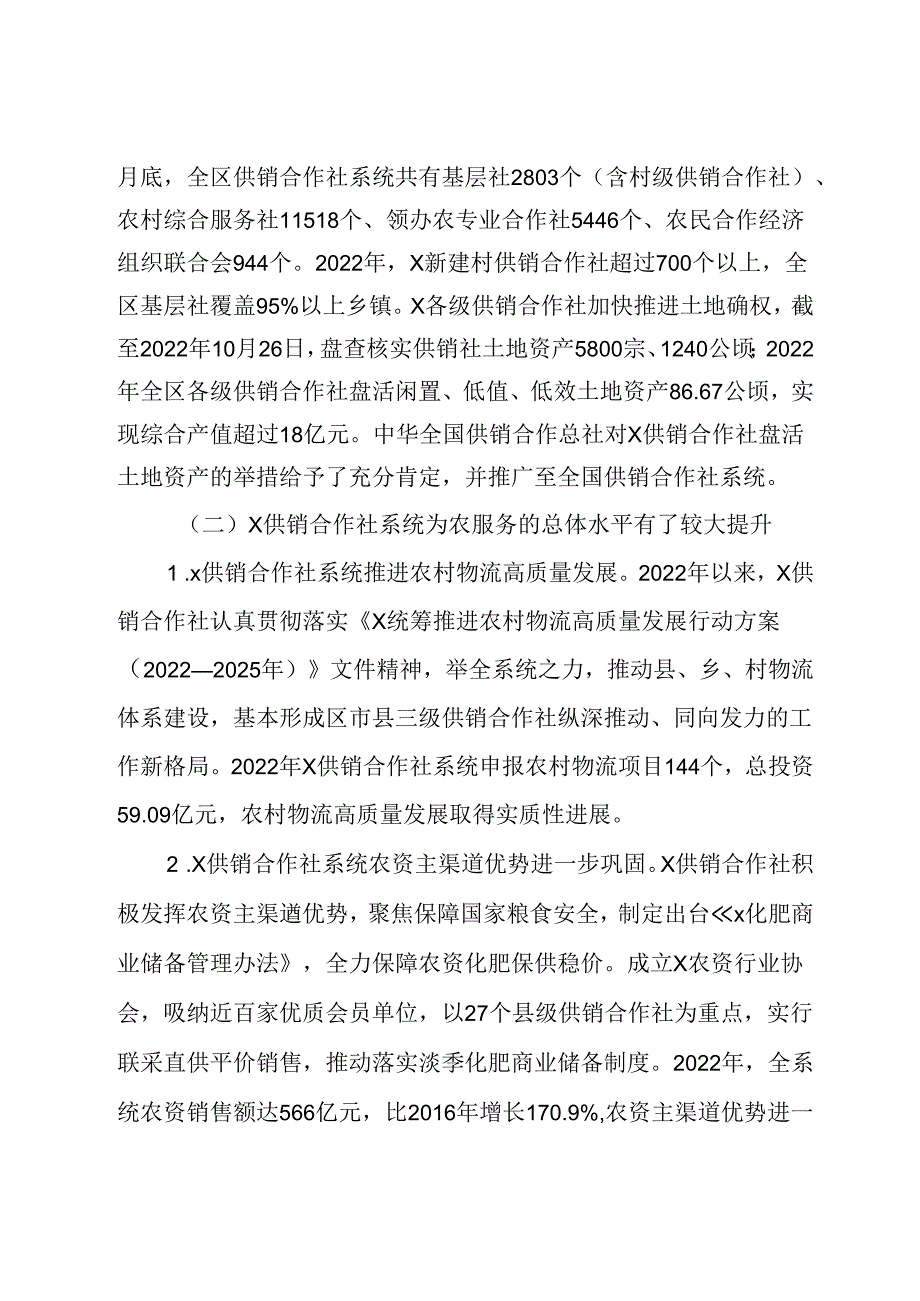 月底，全区供销合作社系统共有基层社2803个（含村级供销合作社）、农村综合服务社11518个、领办农专业合作社5446个、农民合作经济组织联合会944个。2022年，X新建村供销合作社超过700个以上，全区基层社覆盖95%以上乡镇。X各级供销合作社加快推进土地确权，截至2022年10月26日，盘查核实供销社土地资产5800宗、1240公顷；2022年全区各级供销合作社盘活闲置、低值、低效土地资产86.67公顷，实现综合产值超过18亿元。中华全国供销合作总社对X供销合作社盘活土地资产的举措给予了充分肯定，并推广至全国供销合作社系统。

（二）X供销合作社系统为农服务的总体水平有了较大提升

1 .x供销合作社系统推进农村物流高质量发展。2022年以来，X供销合作社认真贯彻落实《X统筹推进农村物流高质量发展行动方案（2022—2025年）》文件精神，举全系统之力，推动县、乡、村物流体系建设，基本形成区市县三级供销合作社纵深推动、同向发力的工作新格局。2022年X供销合作社系统申报农村物流项目144个，总投资59.09亿元，农村物流高质量发展取得实质性进展。

2 .X供销合作社系统农资主渠道优势进一步巩固。X供销合作社积极发挥农资主渠道优势，聚焦保障国家粮食安全，制定出台≪x化肥商业储备管理办法》，全力保障农资化肥保供稳价。成立X农资行业协会，吸纳近百家优质会员单位，以27个县级供销合作社为重点，实行联采直供平价销售，推动落实淡季化肥商业储备制度。2022年，全系统农资销售额达566亿元，比2016年增长170.9%,农资主渠道优势进一